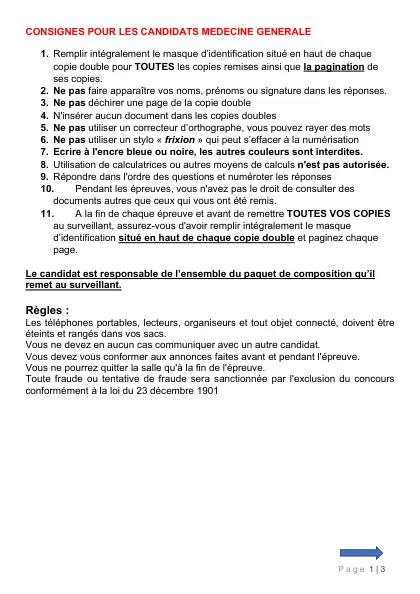 CONSIGNES POUR LES CANDIDATS MEDECINE GENERALE

1. Remplir intégralement le masque d'identification situé en haut de chaque copie double pour TOUTES les copies remises ainsi que la pagination de ses copies.
2. Ne pas faire apparaître vos noms, prénoms ou signature dans les réponses.
3. Ne pas déchirer une page de la copie double
4. N'insérer aucun document dans les copies doubles
5. Ne pas utiliser un correcteur d'orthographe, vous pouvez rayer des mots
6. Ne pas utiliser un stylo « frixion » qui peut s'effacer à la numérisation
7. Ecrire à l'encre bleue ou noire, les autres couleurs sont interdites.
8. Utilisation de calculatrices ou autres moyens de calculs n'est pas autorisée.
9. Répondre dans l'ordre des questions et numéroter les réponses
10. Pendant les épreuves, vous n'avez pas le droit de consulter des documents autres que ceux qui vous ont été remis.
11. A la fin de chaque épreuve et avant de remettre TOUTES VOS COPIES au surveillant, assurez-vous d'avoir remplir intégralement le masque d'identification situé en haut de chaque copie double et paginez chaque page.

Le candidat est responsable de l'ensemble du paquet de composition qu'il remet au surveillant.

Règles :
Les téléphones portables, lecteurs, organiseurs et tout objet connecté, doivent être éteints et rangés dans vos sacs.
Vous ne devez en aucun cas communiquer avec un autre candidat.
Vous devez vous conformer aux annonces faites avant et pendant l'épreuve.
Vous ne pourrez quitter la salle qu'à la fin de l'épreuve.
Toute fraude ou tentative de fraude sera sanctionnée par l'exclusion du concours conformément à la loi du 23 décembre 1901

Page 1 | 3